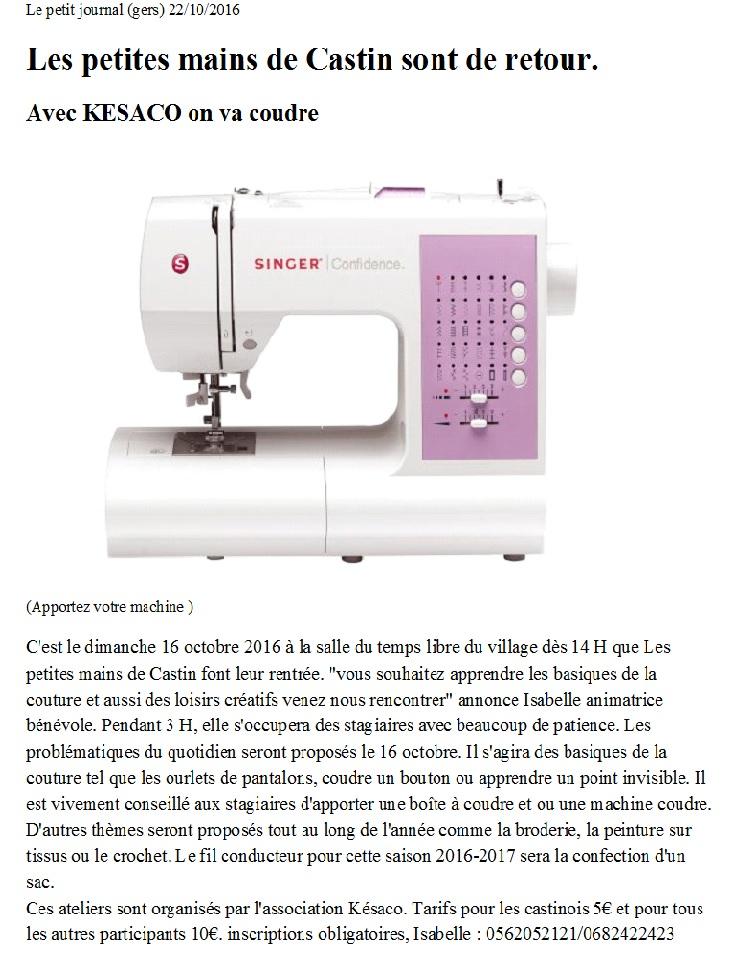 Le petit journal (gers) 22/10/2016

Les petites mains de Castin sont de retour.

Avec KESACO on va coudre

SINGER Confidence.

(Apportez votre machine )

C'est le dimanche 16 octobre 2016 à la salle du temps libre du village dès 14 H que Les petites mains de Castin font leur rentrée. "vous souhaitez apprendre les basiques de la couture et aussi des loisirs créatifs venez nous rencontrer" annonce Isabelle animatrice bénévole. Pendant 3 H, elle s'occupera des stagiaires avec beaucoup de patience. Les problématiques du quotidien seront proposés le 16 octobre. Il s'agira des basiques de la couture tel que les ourlets de pantalons, coudre un bouton ou apprendre un point invisible. Il est vivement conseillé aux stagiaires d'apporter une boîte à coudre et ou une machine coudre. D'autres thèmes seront proposés tout au long de l'année comme la broderie, la peinture sur tissus ou le crochet. Le fil conducteur pour cette saison 2016-2017 sera la confection d'un sac.
Ces ateliers sont organisés par l'association Késaco. Tarifs pour les castinois 5€ et pour tous les autres participants 10€. inscriptions obligatoires, Isabelle : 0562052121/0682422423